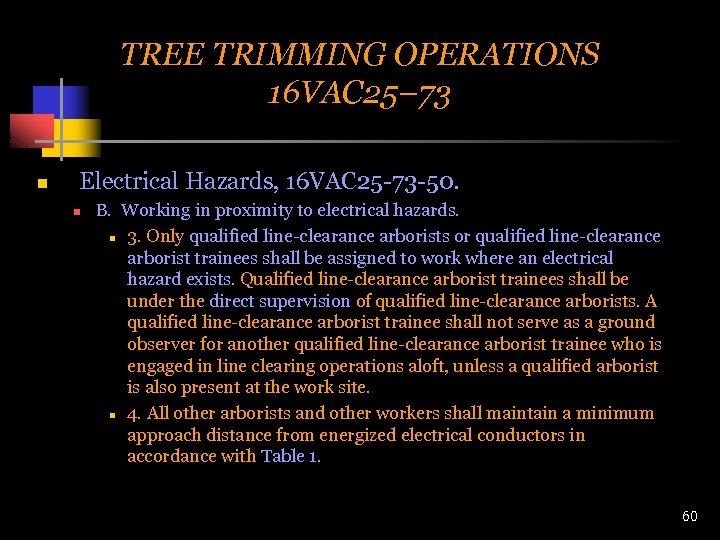 TREE TRIMMING OPERATIONS 16VAC25–73

Electrical Hazards, 16VAC25-73-50.

B. Working in proximity to electrical hazards.

3. Only qualified line-clearance arborists or qualified line-clearance arborist trainees shall be assigned to work where an electrical hazard exists. Qualified line-clearance arborist trainees shall be under the direct supervision of qualified line-clearance arborists. A qualified line-clearance arborist trainee shall not serve as a ground observer for another qualified line-clearance arborist trainee who is engaged in line clearing operations aloft, unless a qualified arborist is also present at the work site.

4. All other arborists and other workers shall maintain a minimum approach distance from energized electrical conductors in accordance with Table 1.

60